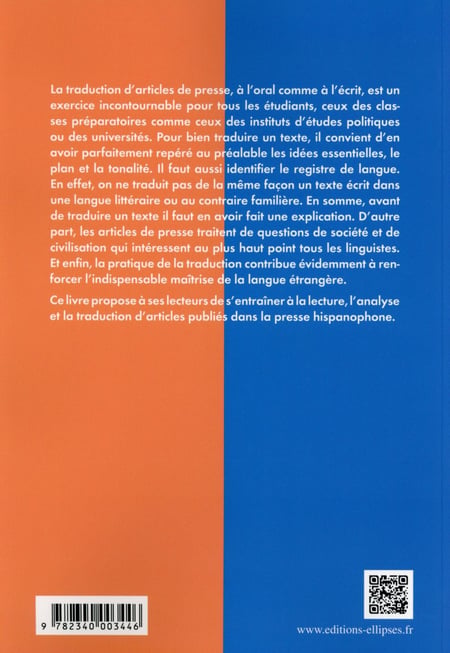 La traduction d'articles de presse, à l'oral comme à l'écrit, est un exercice incontournable pour tous les étudiants, ceux des classes préparatoires comme ceux des instituts d'études politiques ou des universités. Pour bien traduire un texte, il convient d'en avoir parfaitement repéré au préalable les idées essentielles, le plan et la tonalité. Il faut aussi identifier le registre de langue. En effet, on ne traduit pas de la même façon un texte écrit dans une langue littéraire ou au contraire familière. En somme, avant de traduire un texte il faut en avoir fait une explication. D'autre part, les articles de presse traitent de questions de société et de civilisation qui intéressent au plus haut point tous les linguistes. Et enfin, la pratique de la traduction contribue évidemment à renforcer l'indispensable maîtrise de la langue étrangère.

Ce livre propose à ses lecteurs de s'entraîner à la lecture, l'analyse et la traduction d'articles publiés dans la presse hispanophone.

9 782340 003446

www.editions-ellipses.fr